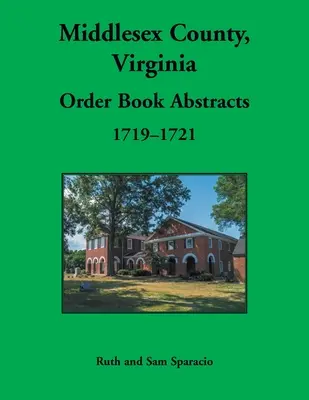 Middlesex County,
Virginia

Order Book Abstracts

1719–1721

Ruth and Sam Sparacio